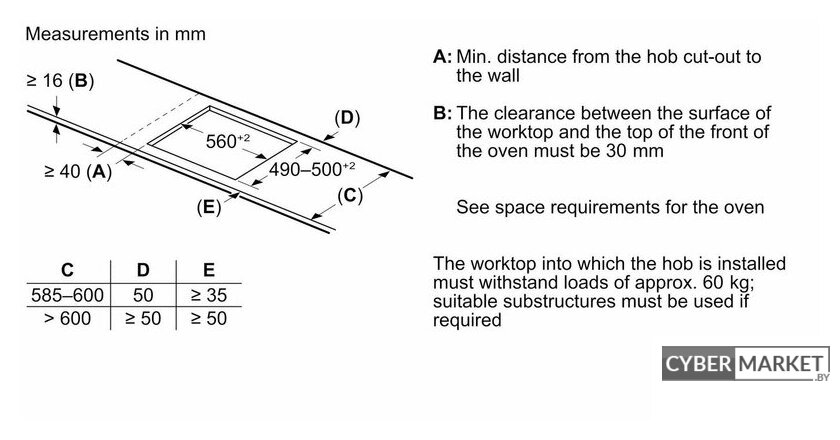 Measurements in mm

≥ 16 (**B**)

≥ 40 (**A**)

$560^{+2}$

$490–500^{+2}$

(**D**)

(**C**)

(**E**)

| C | D | E |
|---|---|---|
| 585–600 | 50 | ≥ 35 |
| > 600 | ≥ 50 | ≥ 50 |

**A:** Min. distance from the hob cut-out to the wall

**B:** The clearance between the surface of the worktop and the top of the front of the oven must be 30 mm

See space requirements for the oven

The worktop into which the hob is installed must withstand loads of approx. 60 kg; suitable substructures must be used if required

CYBER MARKET .BY